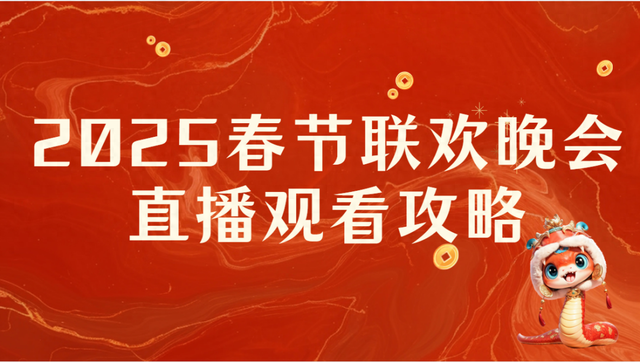 2025春节联欢晚会
直播观看攻略